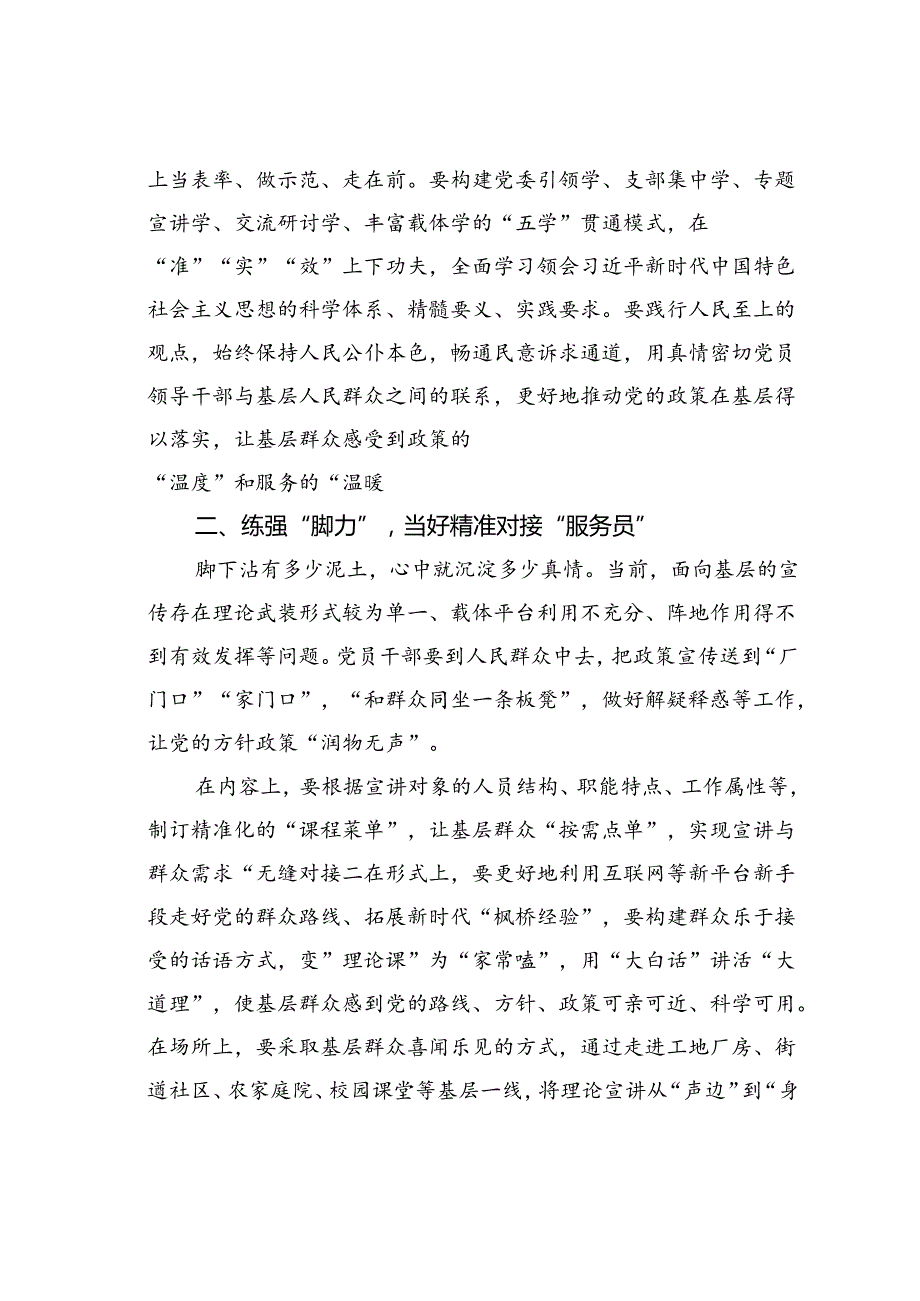 上当表率、做示范、走在前。要构建党委引领学、支部集中学、专题宣讲学、交流研讨学、丰富载体学的“五学”贯通模式，在“准”“实”“效”上下功夫，全面学习领会习近平新时代中国特色社会主义思想的科学体系、精髓要义、实践要求。要践行人民至上的观点，始终保持人民公仆本色，畅通民意诉求通道，用真情密切党员领导干部与基层人民群众之间的联系，更好地推动党的政策在基层得以落实，让基层群众感受到政策的“温度”和服务的“温暖

二、练强“脚力”，当好精准对接“服务员”

脚下沾有多少泥土，心中就沉淀多少真情。当前，面向基层的宣传存在理论武装形式较为单一、载体平台利用不充分、阵地作用得不到有效发挥等问题。党员干部要到人民群众中去，把政策宣传送到“厂门口”“家门口”，“和群众同坐一条板凳”，做好解疑释惑等工作，让党的方针政策“润物无声”。

在内容上，要根据宣讲对象的人员结构、职能特点、工作属性等，制订精准化的“课程菜单”，让基层群众“按需点单”，实现宣讲与群众需求“无缝对接二在形式上，要更好地利用互联网等新平台新手段走好党的群众路线、拓展新时代“枫桥经验”，要构建群众乐于接受的话语方式，变”理论课”为“家常嗑”，用“大白话”讲活“大道理”，使基层群众感到党的路线、方针、政策可亲可近、科学可用。在场所上，要采取基层群众喜闻乐见的方式，通过走进工地厂房、街道社区、农家庭院、校园课堂等基层一线，将理论宣讲从“声边”到“身